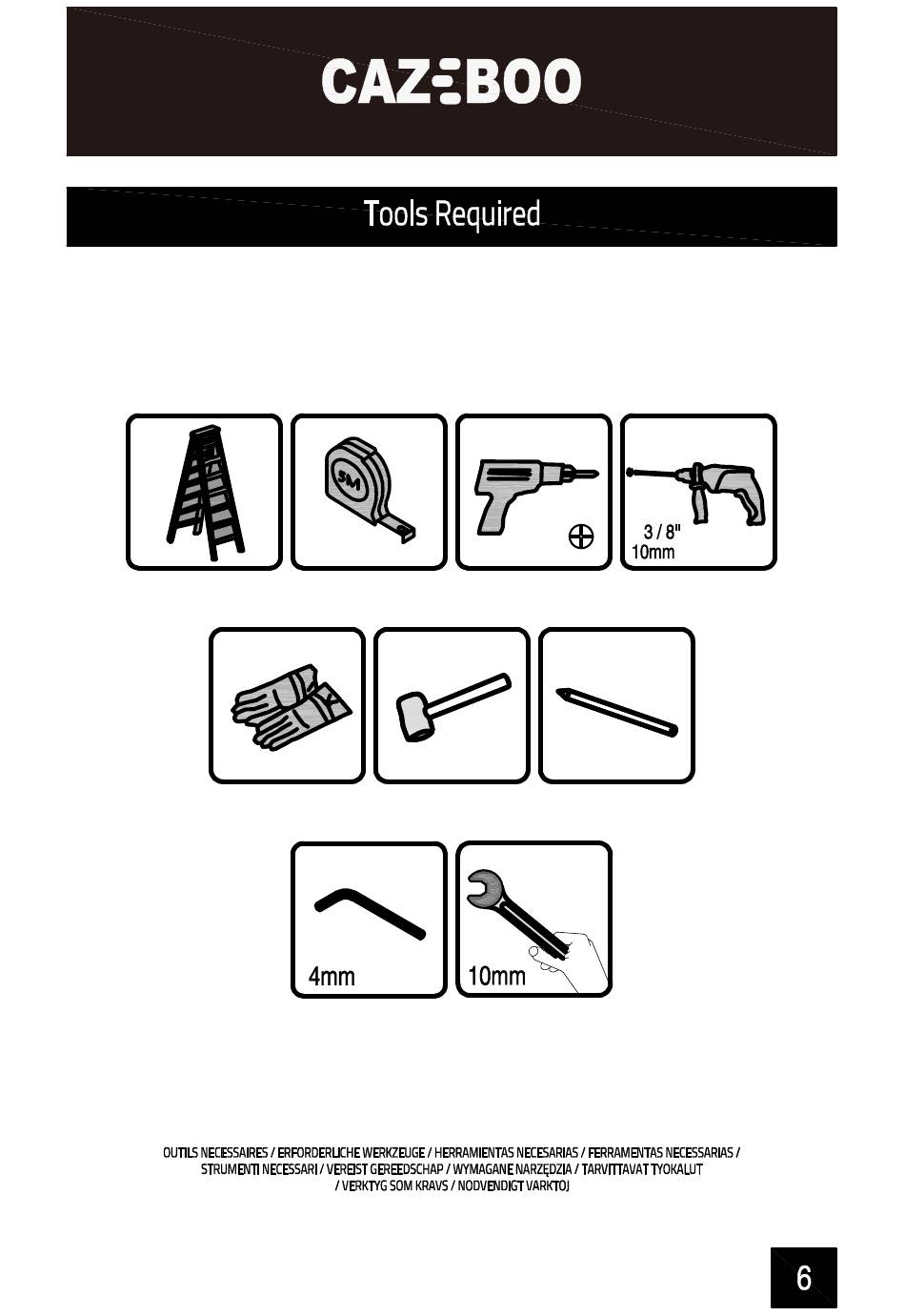 CAZ BOO

Tools Required

5M

3 / 8"
10mm

4mm

10mm

OUTILS NECESSAIRES / ERFORDERLICHE WERKZEUGE / HERRAMIENTAS NECESARIAS / FERRAMENTAS NECESSARIAS / STRUMENTI NECESSARI / VEREIST GEREEDSCHAP / WYMAGANE NARZĘDZIA / TARVITTAVAT TYOKALUT / VERKTYG SOM KRAVS / NODVENDIGT VARKTOJ

6